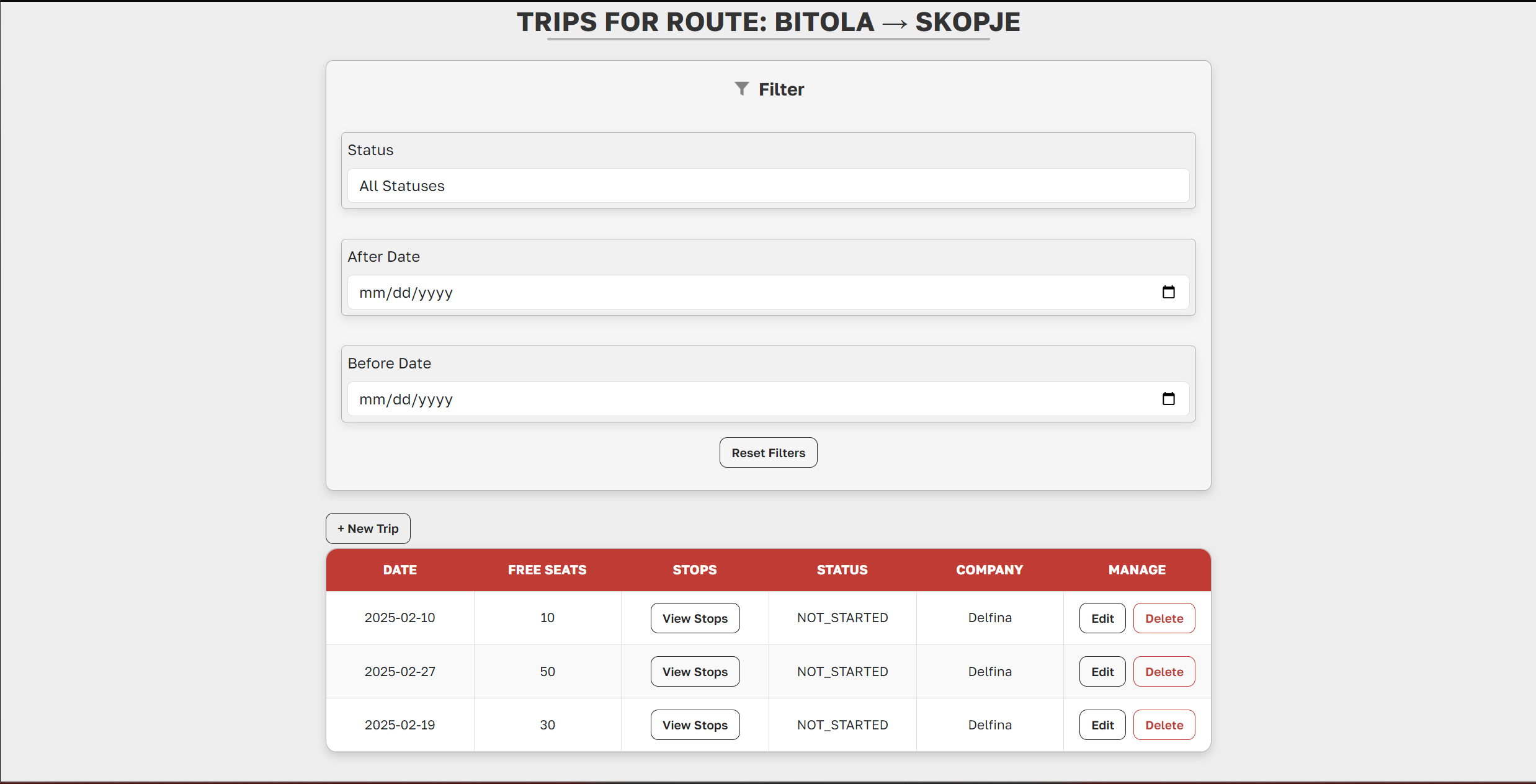 TRIPS FOR ROUTE: BITOLA → SKOPJE

Filter

Status

All Statuses

After Date

mm/dd/yyyy

Before Date

mm/dd/yyyy

Reset Filters

+ New Trip

| DATE | FREE SEATS | STOPS | STATUS | COMPANY | MANAGE |
|---|---|---|---|---|---|
| 2025-02-10 | 10 | View Stops | NOT_STARTED | Delfina | Edit Delete |
| 2025-02-27 | 50 | View Stops | NOT_STARTED | Delfina | Edit Delete |
| 2025-02-19 | 30 | View Stops | NOT_STARTED | Delfina | Edit Delete |